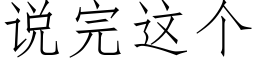 说完这个